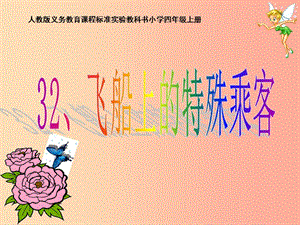 人教版义务教育课程标准实验教科书小学四年级上册

32、飞船上的特殊乘客